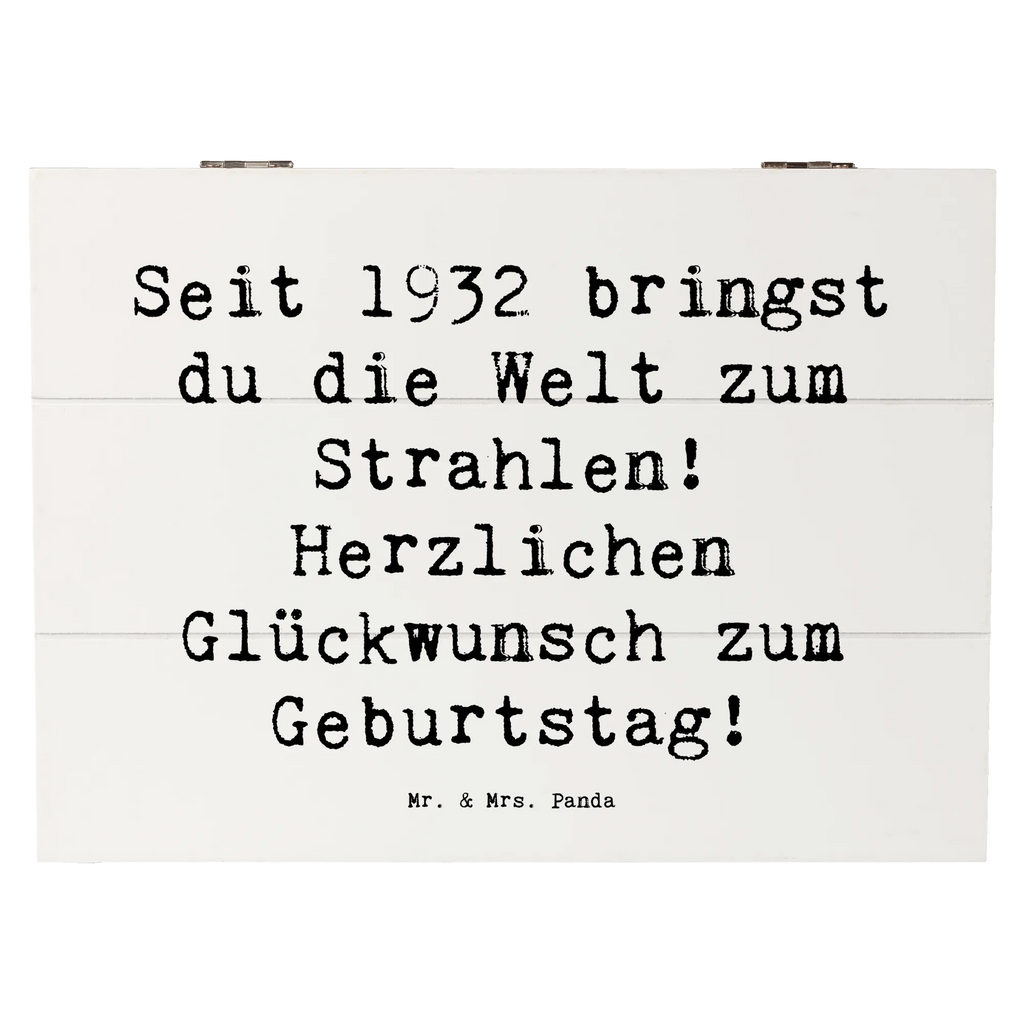 Seit 1932 bringst du die Welt zum Strahlen! Herzlichen Glückwunsch zum Geburtstag!

Mr. & Mrs. Panda